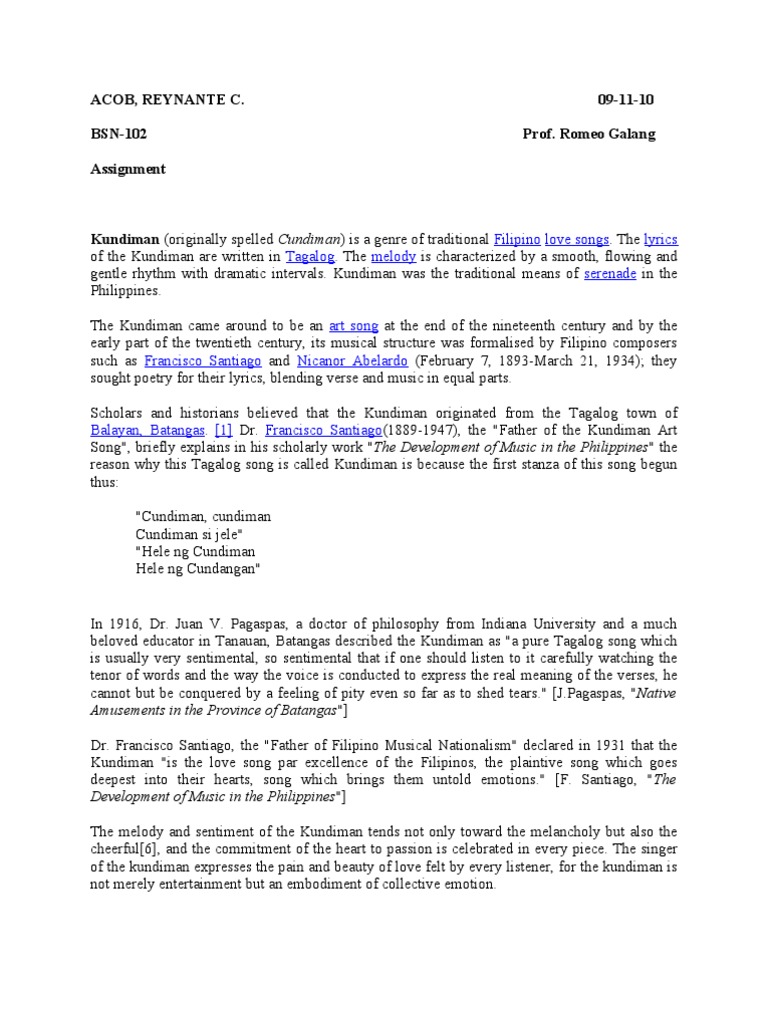 ACOB, REYNANTE C. 09-11-10

BSN-102 Prof. Romeo Galang

Assignment

Kundiman (originally spelled Cundiman) is a genre of traditional Filipino love songs. The lyrics of the Kundiman are written in Tagalog. The melody is characterized by a smooth, flowing and gentle rhythm with dramatic intervals. Kundiman was the traditional means of serenade in the Philippines.

The Kundiman came around to be an art song at the end of the nineteenth century and by the early part of the twentieth century, its musical structure was formalised by Filipino composers such as Francisco Santiago and Nicanor Abelardo (February 7, 1893-March 21, 1934); they sought poetry for their lyrics, blending verse and music in equal parts.

Scholars and historians believed that the Kundiman originated from the Tagalog town of Balayan, Batangas. [1] Dr. Francisco Santiago(1889-1947), the "Father of the Kundiman Art Song", briefly explains in his scholarly work "The Development of Music in the Philippines" the reason why this Tagalog song is called Kundiman is because the first stanza of this song begun thus:

"Cundiman, cundiman
Cundiman si jele"
"Hele ng Cundiman
Hele ng Cundangan"

In 1916, Dr. Juan V. Pagaspas, a doctor of philosophy from Indiana University and a much beloved educator in Tanauan, Batangas described the Kundiman as "a pure Tagalog song which is usually very sentimental, so sentimental that if one should listen to it carefully watching the tenor of words and the way the voice is conducted to express the real meaning of the verses, he cannot but be conquered by a feeling of pity even so far as to shed tears." [J.Pagaspas, "Native Amusements in the Province of Batangas"]

Dr. Francisco Santiago, the "Father of Filipino Musical Nationalism" declared in 1931 that the Kundiman "is the love song par excellence of the Filipinos, the plaintive song which goes deepest into their hearts, song which brings them untold emotions." [F. Santiago, "The Development of Music in the Philippines"]

The melody and sentiment of the Kundiman tends not only toward the melancholy but also the cheerful[6], and the commitment of the heart to passion is celebrated in every piece. The singer of the kundiman expresses the pain and beauty of love felt by every listener, for the kundiman is not merely entertainment but an embodiment of collective emotion.